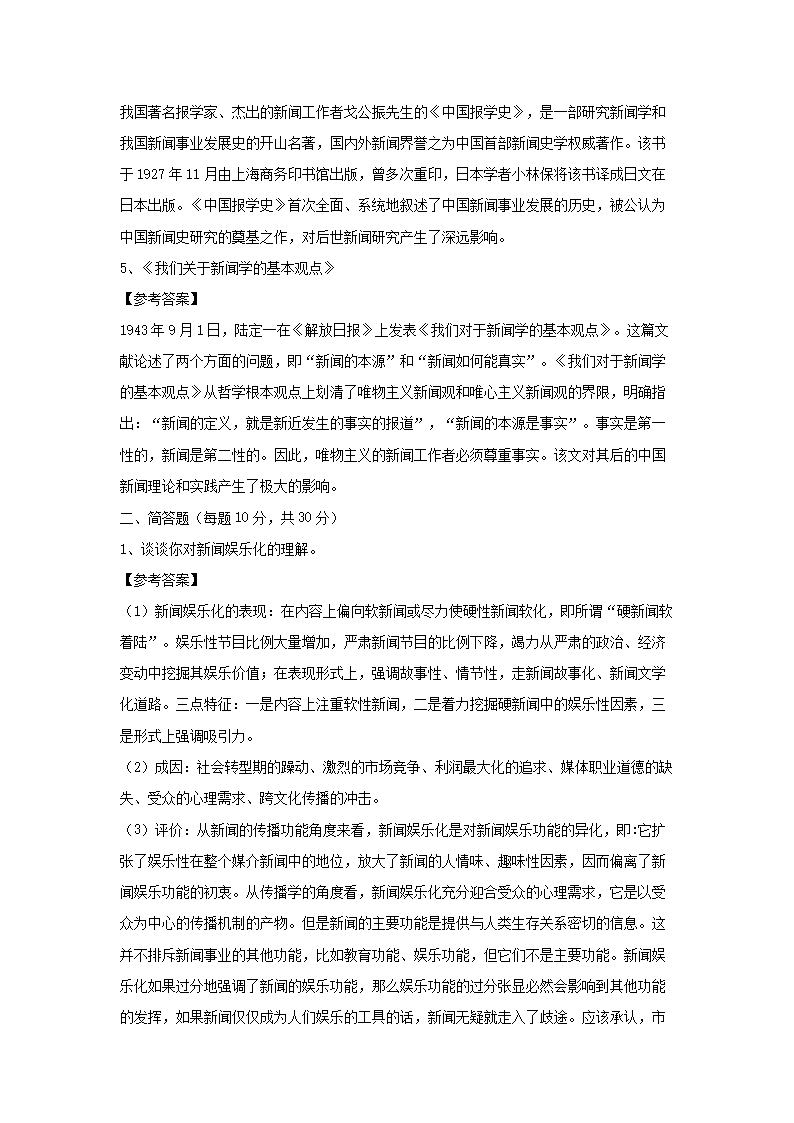 我国著名报学家、杰出的新闻工作者戈公振先生的《中国报学史》，是一部研究新闻学和我国新闻事业发展史的开山名著，国内外新闻界誉之为中国首部新闻史学权威著作。该书于 1927 年 11 月由上海商务印书馆出版，曾多次重印，日本学者小林保将该书译成日文在日本出版。《中国报学史》首次全面、系统地叙述了中国新闻事业发展的历史，被公认为中国新闻史研究的奠基之作，对后世新闻研究产生了深远影响。

5、《我们关于新闻学的基本观点》

【参考答案】

1943 年 9 月 1 日，陆定一在《解放日报》上发表《我们对于新闻学的基本观点》。这篇文献论述了两个方面的问题，即“新闻的本源”和“新闻如何能真实”。《我们对于新闻学的基本观点》从哲学根本观点上划清了唯物主义新闻观和唯心主义新闻观的界限，明确指出：“新闻的定义，就是新近发生的事实的报道”，“新闻的本源是事实”。事实是第一性的，新闻是第二性的。因此，唯物主义的新闻工作者必须尊重事实。该文对其后的中国新闻理论和实践产生了极大的影响。

二、简答题（每题 10 分，共 30 分）

1、谈谈你对新闻娱乐化的理解。

【参考答案】

（1）新闻娱乐化的表现：在内容上偏向软新闻或尽力使硬性新闻软化，即所谓“硬新闻软着陆”。娱乐性节目比例大量增加，严肃新闻节目的比例下降，竭力从严肃的政治、经济变动中挖掘其娱乐价值；在表现形式上，强调故事性、情节性，走新闻故事化、新闻文学化道路。三点特征：一是内容上注重软性新闻，二是着力挖掘硬新闻中的娱乐性因素，三是形式上强调吸引力。

（2）成因：社会转型期的躁动、激烈的市场竞争、利润最大化的追求、媒体职业道德的缺失、受众的心理需求、跨文化传播的冲击。

（3）评价：从新闻的传播功能角度来看，新闻娱乐化是对新闻娱乐功能的异化，即:它扩张了娱乐性在整个媒介新闻中的地位，放大了新闻的人情味、趣味性因素，因而偏离了新闻娱乐功能的初衷。从传播学的角度看，新闻娱乐化充分迎合受众的心理需求，它是以受众为中心的传播机制的产物。但是新闻的主要功能是提供与人类生存关系密切的信息。这并不排斥新闻事业的其他功能，比如教育功能、娱乐功能，但它们不是主要功能。新闻娱乐化如果过分地强调了新闻的娱乐功能，那么娱乐功能的过分张显必然会影响到其他功能的发挥，如果新闻仅仅成为人们娱乐的工具的话，新闻无疑就走入了歧途。应该承认，市